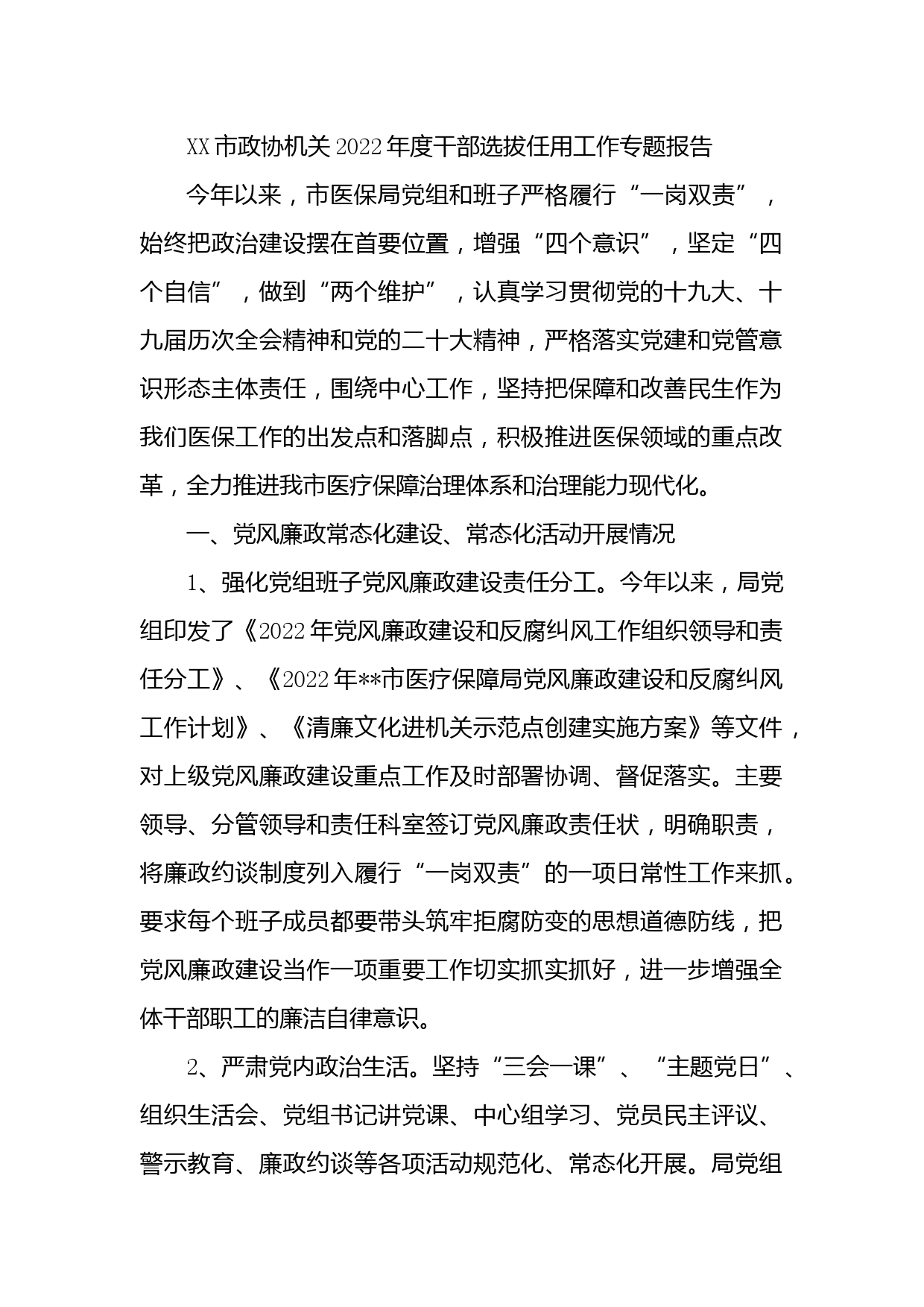 XX市政协机关2022年度干部选拔任用工作专题报告

今年以来，市医保局党组和班子严格履行“一岗双责”，始终把政治建设摆在首要位置，增强“四个意识”，坚定“四个自信”，做到“两个维护”，认真学习贯彻党的十九大、十九届历次全会精神和党的二十大精神，严格落实党建和党管意识形态主体责任，围绕中心工作，坚持把保障和改善民生作为我们医保工作的出发点和落脚点，积极推进医保领域的重点改革，全力推进我市医疗保障治理体系和治理能力现代化。

一、党风廉政常态化建设、常态化活动开展情况

1、强化党组班子党风廉政建设责任分工。今年以来，局党组印发了《2022年党风廉政建设和反腐纠风工作组织领导和责任分工》、《2022年**市医疗保障局党风廉政建设和反腐纠风工作计划》、《清廉文化进机关示范点创建实施方案》等文件，对上级党风廉政建设重点工作及时部署协调、督促落实。主要领导、分管领导和责任科室签订党风廉政责任状，明确职责，将廉政约谈制度列入履行“一岗双责”的一项日常性工作来抓。要求每个班子成员都要带头筑牢拒腐防变的思想道德防线，把党风廉政建设当作一项重要工作切实抓实抓好，进一步增强全体干部职工的廉洁自律意识。

2、严肃党内政治生活。坚持“三会一课”、“主题党日”、组织生活会、党组书记讲党课、中心组学习、党员民主评议、警示教育、廉政约谈等各项活动规范化、常态化开展。局党组